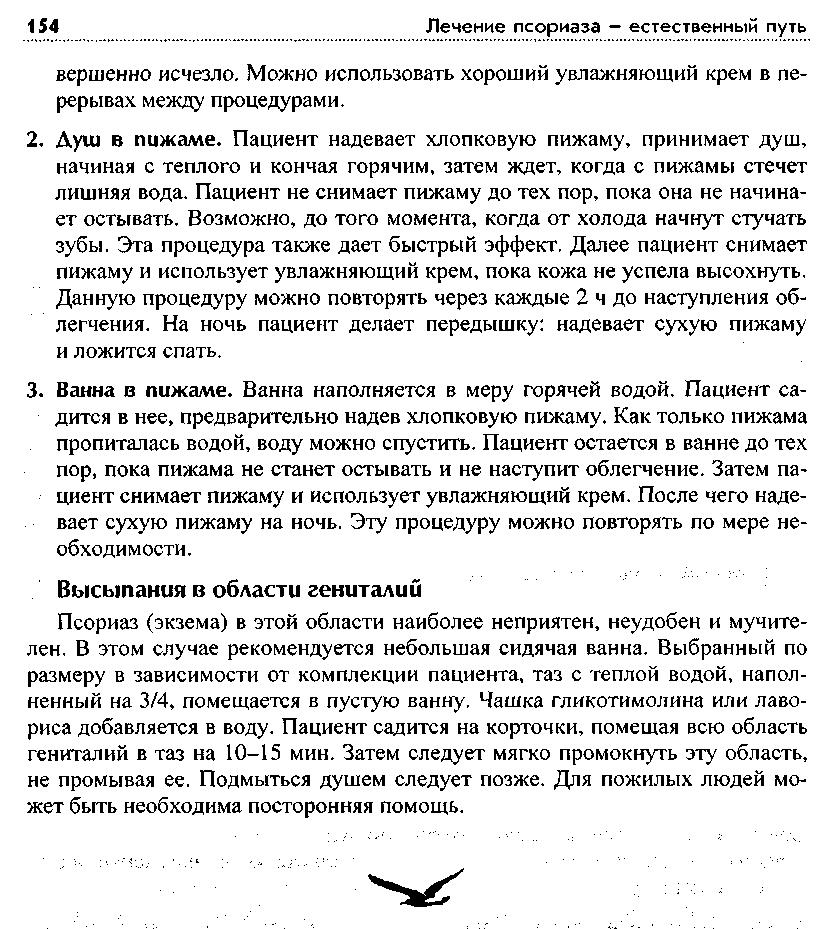 154 Лечение псориаза – естественный путь

вершенно исчезло. Можно использовать хороший увлажняющий крем в перерывах между процедурами.

2. Душ в пижаме. Пациент надевает хлопковую пижаму, принимает душ, начиная с теплого и кончая горячим, затем ждет, когда с пижамы стечет лишняя вода. Пациент не снимает пижаму до тех пор, пока она не начинает остывать. Возможно, до того момента, когда от холода начнут стучать зубы. Эта процедура также дает быстрый эффект. Далее пациент снимает пижаму и использует увлажняющий крем, пока кожа не успела высохнуть. Данную процедуру можно повторять через каждые 2 ч до наступления облегчения. На ночь пациент делает передышку: надевает сухую пижаму и ложится спать.

3. Ванна в пижаме. Ванна наполняется в меру горячей водой. Пациент садится в нее, предварительно надев хлопковую пижаму. Как только пижама пропиталась водой, воду можно спустить. Пациент остается в ванне до тех пор, пока пижама не станет остывать и не наступит облегчение. Затем пациент снимает пижаму и использует увлажняющий крем. После чего надевает сухую пижаму на ночь. Эту процедуру можно повторять по мере необходимости.

Высыпания в области гениталий

Псориаз (экзема) в этой области наиболее неприятен, неудобен и мучителен. В этом случае рекомендуется небольшая сидячая ванна. Выбранный по размеру в зависимости от комплекции пациента, таз с теплой водой, наполненный на 3/4, помещается в пустую ванну. Чашка гликотимолина или лавориса добавляется в воду. Пациент садится на корточки, помещая всю область гениталий в таз на 10–15 мин. Затем следует мягко промокнуть эту область, не промывая ее. Подмыться душем следует позже. Для пожилых людей может быть необходима посторонняя помощь.